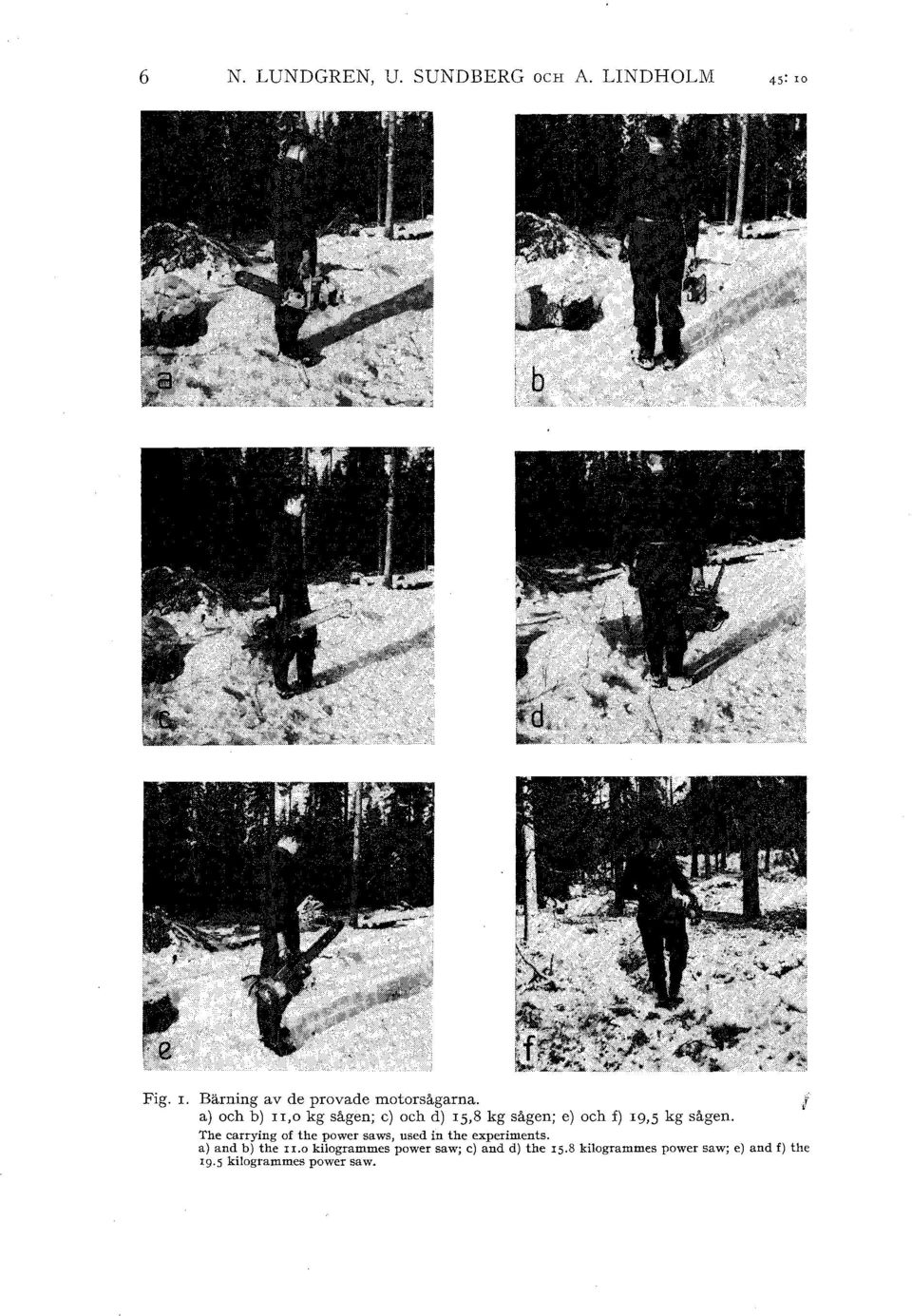 6 N. LUNDGREN, U. SUNDBERG OCH A. LINDHOLM 45: 10

a

b

c

d

e

f

Fig. 1. Bärning av de provade motorsågarna.
a) och b) 11,0 kg sågen; c) och d) 15,8 kg sågen; e) och f) 19,5 kg sågen.
The carrying of the power saws, used in the experiments.
a) and b) the 11.0 kilogrammes power saw; c) and d) the 15.8 kilogrammes power saw; e) and f) the 19.5 kilogrammes power saw.